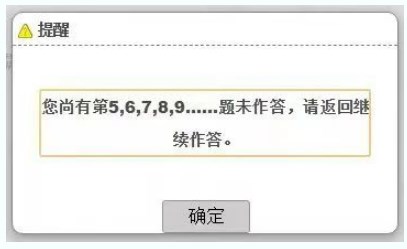 提醒

您尚有第5,6,7,8,9......题未作答，请返回继续作答。

确定